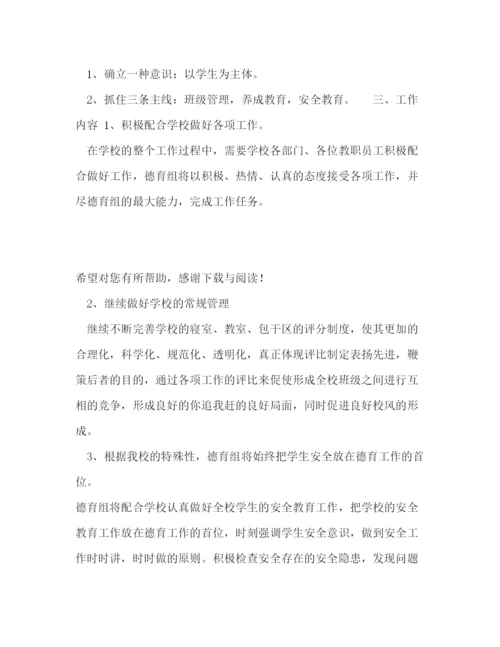 1、确立一种意识：以学生为主体。

2、抓住三条主线：班级管理，养成教育，安全教育。 三、工作内容 1、积极配合学校做好各项工作。

在学校的整个工作过程中，需要学校各部门、各位教职员工积极配合做好工作，德育组将以积极、热情、认真的态度接受各项工作，并尽德育组的最大能力，完成工作任务。

希望对您有所帮助，感谢下载与阅读！

2、继续做好学校的常规管理

继续不断完善学校的寝室、教室、包干区的评分制度，使其更加的合理化，科学化、规范化、透明化，真正体现评比制定表扬先进，鞭策后者的目的，通过各项工作的评比来促使形成全校班级之间进行互相的竞争，形成良好的你追我赶的良好局面，同时促进良好校风的形成。

3、根据我校的特殊性，德育组将始终把学生安全放在德育工作的首位。

德育组将配合学校认真做好全校学生的安全教育工作，把学校的安全教育工作放在德育工作的首位，时刻强调学生安全意识，做到安全工作时时讲，时时做的原则。积极检查安全存在的安全隐患，发现问题